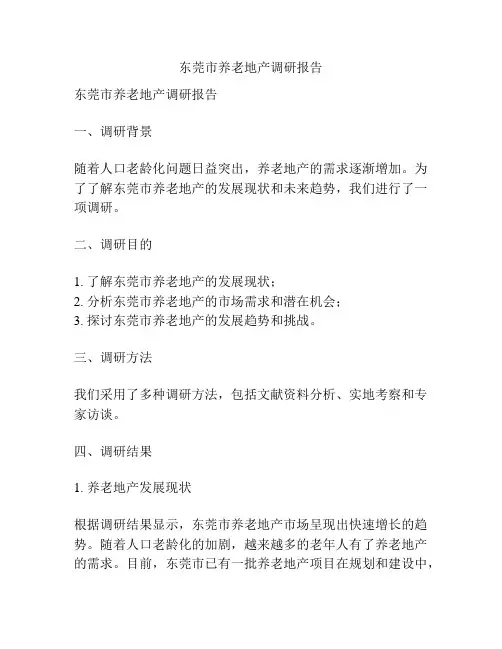 东莞市养老地产调研报告

东莞市养老地产调研报告

一、调研背景

随着人口老龄化问题日益突出，养老地产的需求逐渐增加。为了了解东莞市养老地产的发展现状和未来趋势，我们进行了一项调研。

二、调研目的

1. 了解东莞市养老地产的发展现状；
2. 分析东莞市养老地产的市场需求和潜在机会；
3. 探讨东莞市养老地产的发展趋势和挑战。

三、调研方法

我们采用了多种调研方法，包括文献资料分析、实地考察和专家访谈。

四、调研结果

1. 养老地产发展现状

根据调研结果显示，东莞市养老地产市场呈现出快速增长的趋势。随着人口老龄化的加剧，越来越多的老年人有了养老地产的需求。目前，东莞市已有一批养老地产项目在规划和建设中，